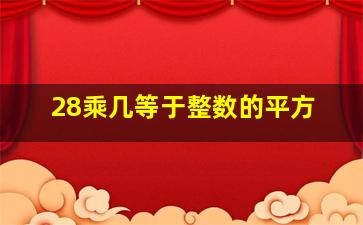 28乘几等于整数的平方